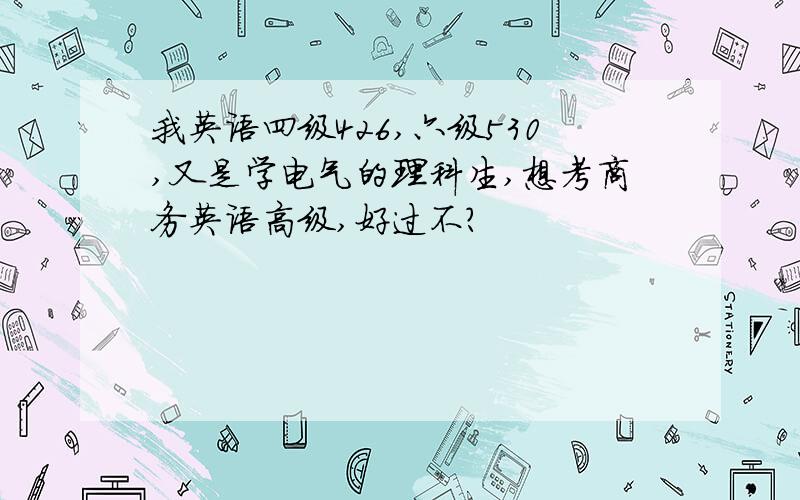 我英语四级426,六级530,又是学电气的理科生,想考商务英语高级,好过不?

STATIONERY